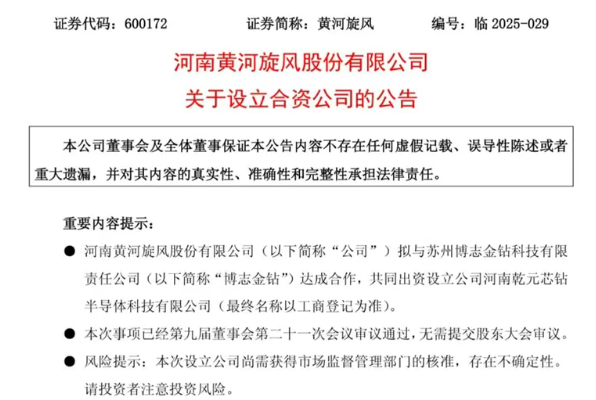 证券代码：600172　　证券简称：黄河旋风　　编号：临 2025-029

河南黄河旋风股份有限公司
关于设立合资公司的公告

本公司董事会及全体董事保证本公告内容不存在任何虚假记载、误导性陈述或者重大遗漏，并对其内容的真实性、准确性和完整性承担法律责任。

重要内容提示：

● 河南黄河旋风股份有限公司（以下简称“公司”）拟与苏州博志金钻科技有限责任公司（以下简称“博志金钻”）达成合作，共同出资设立公司河南乾元芯钻半导体科技有限公司（最终名称以工商登记为准）。

● 本次事项已经第九届董事会第二十一次会议审议通过，无需提交股东大会审议。

● 风险提示：本次设立公司尚需获得市场监督管理部门的核准，存在不确定性。请投资者注意投资风险。